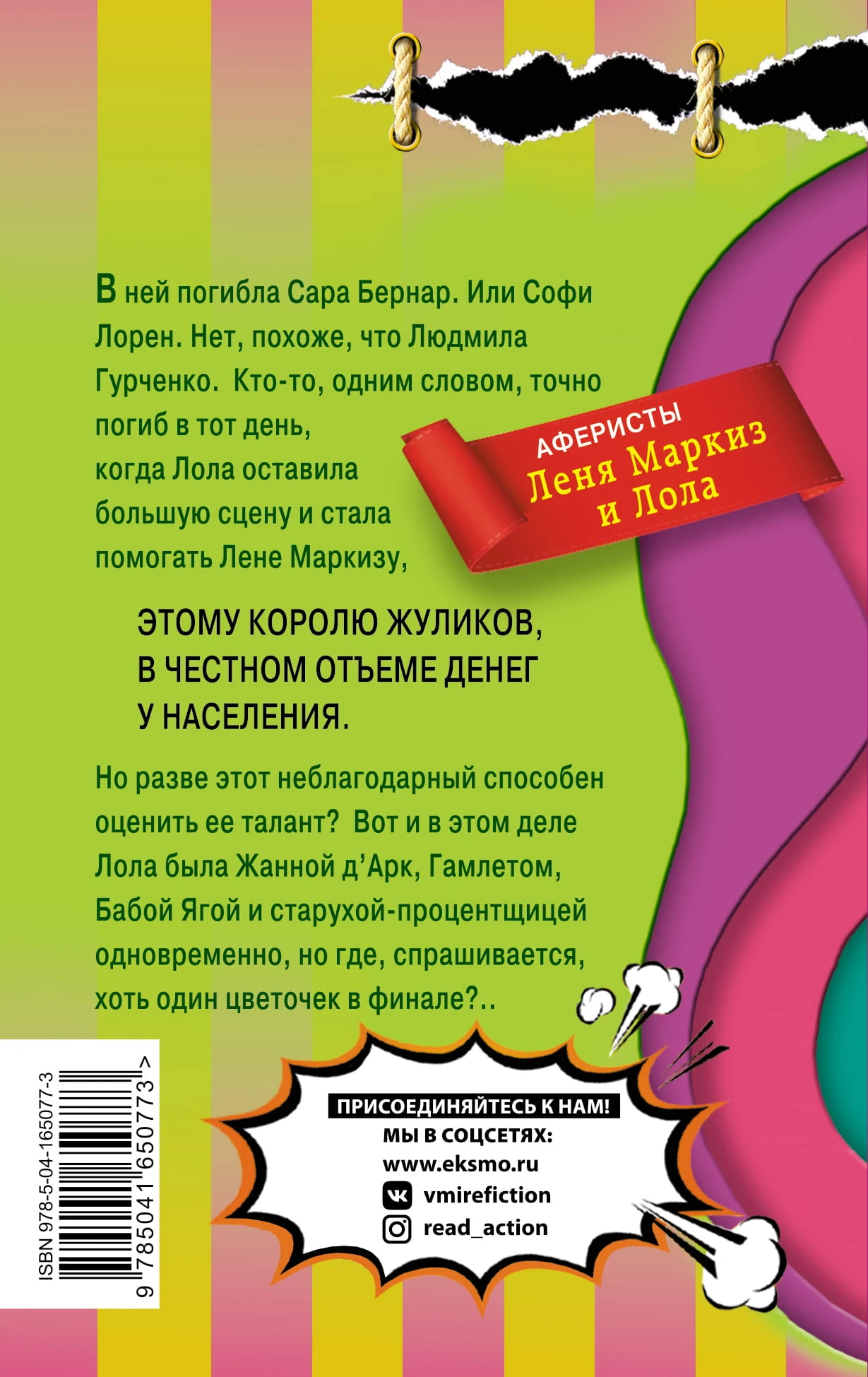 В ней погибла Сара Бернар. Или Софи Лорен. Нет, похоже, что Людмила Гурченко. Кто-то, одним словом, точно погиб в тот день, когда Лола оставила большую сцену и стала помогать Лене Маркизу,

АФЕРИСТЫ
Леня Маркиз
и Лола

ЭТОМУ КОРОЛЮ ЖУЛИКОВ, В ЧЕСТНОМ ОТЪЕМЕ ДЕНЕГ У НАСЕЛЕНИЯ.

Но разве этот неблагодарный способен оценить ее талант? Вот и в этом деле Лола была Жанной д'Арк, Гамлетом, Бабой Ягой и старухой-процентщицей одновременно, но где, спрашивается, хоть один цветочек в финале?..

ISBN 978-5-04-165077-3
9 785041 650773 >

ПРИСОЕДИНЯЙТЕСЬ К НАМ!
МЫ В СОЦСЕТЯХ:
www.eksmo.ru
vmirefiction
read_action